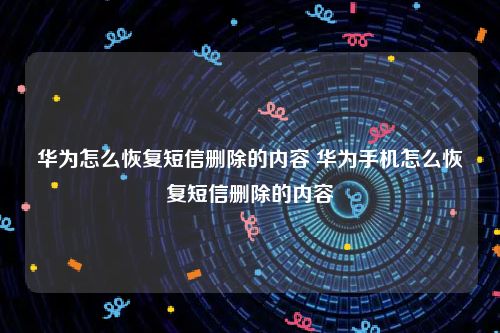 华为怎么恢复短信删除的内容 华为手机怎么恢复短信删除的内容